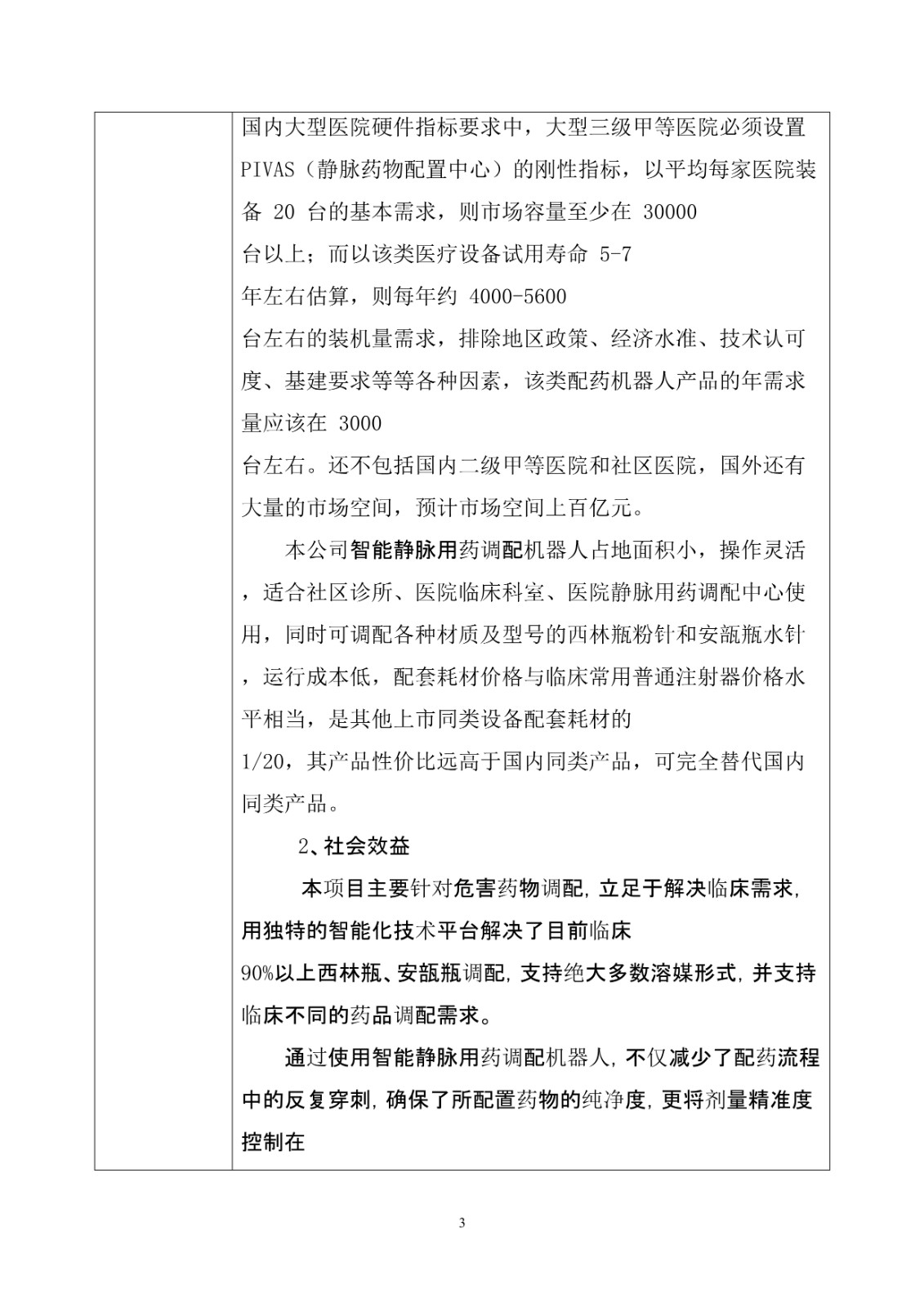 国内大型医院硬件指标要求中，大型三级甲等医院必须设置PIVAS（静脉药物配置中心）的刚性指标，以平均每家医院装备20台的基本需求，则市场容量至少在30000台以上；而以该类医疗设备试用寿命5-7年左右估算，则每年约4000-5600台左右的装机量需求，排除地区政策、经济水准、技术认可度、基建要求等等各种因素，该类配药机器人产品的年需求量应该在3000台左右。还不包括国内二级甲等医院和社区医院，国外还有大量的市场空间，预计市场空间上百亿元。

本公司智能静脉用药调配机器人占地面积小，操作灵活，适合社区诊所、医院临床科室、医院静脉用药调配中心使用，同时可调配各种材质及型号的西林瓶粉针和安瓿瓶水针，运行成本低，配套耗材价格与临床常用普通注射器价格水平相当，是其他上市同类设备配套耗材的1/20，其产品性价比远高于国内同类产品，可完全替代国内同类产品。

2、社会效益

本项目主要针对危害药物调配，立足于解决临床需求，用独特的智能化技术平台解决了目前临床90%以上西林瓶、安瓿瓶调配，支持绝大多数溶媒形式，并支持临床不同的药品调配需求。

通过使用智能静脉用药调配机器人，不仅减少了配药流程中的反复穿刺，确保了所配置药物的纯净度，更将剂量精准度控制在

3